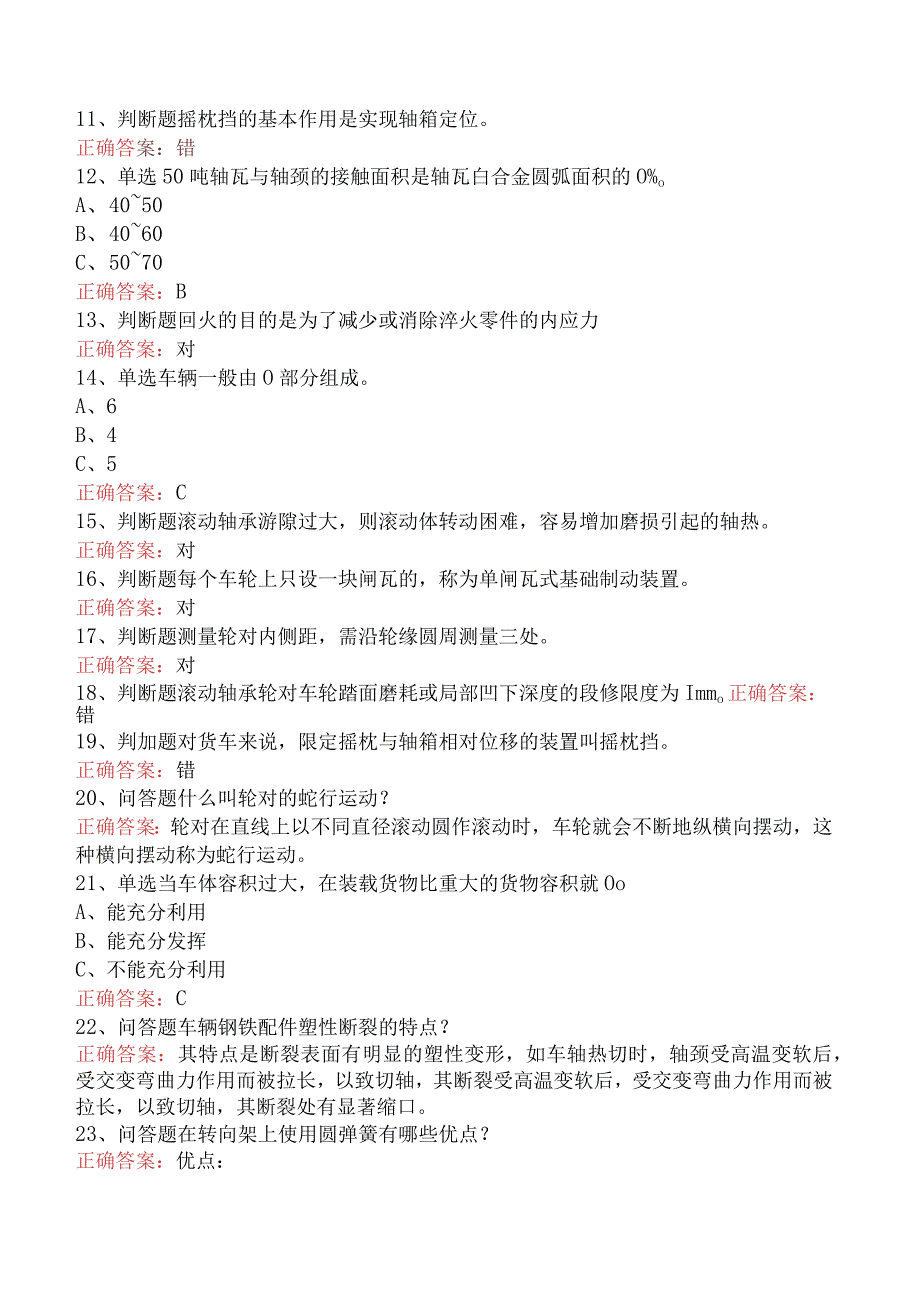 11、判断题摇枕挡的基本作用是实现轴箱定位。
正确答案：错
12、单选50吨轴瓦与轴颈的接触面积是轴瓦白合金圆弧面积的0%。
A、40~50
B、40~60
C、50~70
正确答案：B
13、判断题回火的目的是为了减少或消除淬火零件的内应力
正确答案：对
14、单选车辆一般由0部分组成。
A、6
B、4
C、5
正确答案：C
15、判断题滚动轴承游隙过大，则滚动体转动困难，容易增加磨损引起的轴热。
正确答案：对
16、判断题每个车轮上只设一块闸瓦的，称为单闸瓦式基础制动装置。
正确答案：对
17、判断题测量轮对内侧距，需沿轮缘圆周测量三处。
正确答案：对
18、判断题滚动轴承轮对车轮踏面磨耗或局部凹下深度的段修限度为Imm。正确答案：错
19、判加题对货车来说，限定摇枕与轴箱相对位移的装置叫摇枕挡。
正确答案：错
20、问答题什么叫轮对的蛇行运动？
正确答案：轮对在直线上以不同直径滚动圆作滚动时，车轮就会不断地纵横向摆动，这种横向摆动称为蛇行运动。
21、单选当车体容积过大，在装载货物比重大的货物容积就0o
A、能充分利用
B、能充分发挥
C、不能充分利用
正确答案：C
22、问答题车辆钢铁配件塑性断裂的特点？
正确答案：其特点是断裂表面有明显的塑性变形，如车轴热切时，轴颈受高温变软后，受交变弯曲力作用而被拉长，以致切轴，其断裂受高温变软后，受交变弯曲力作用而被拉长，以致切轴，其断裂处有显著缩口。
23、问答题在转向架上使用圆弹簧有哪些优点？
正确答案：优点：